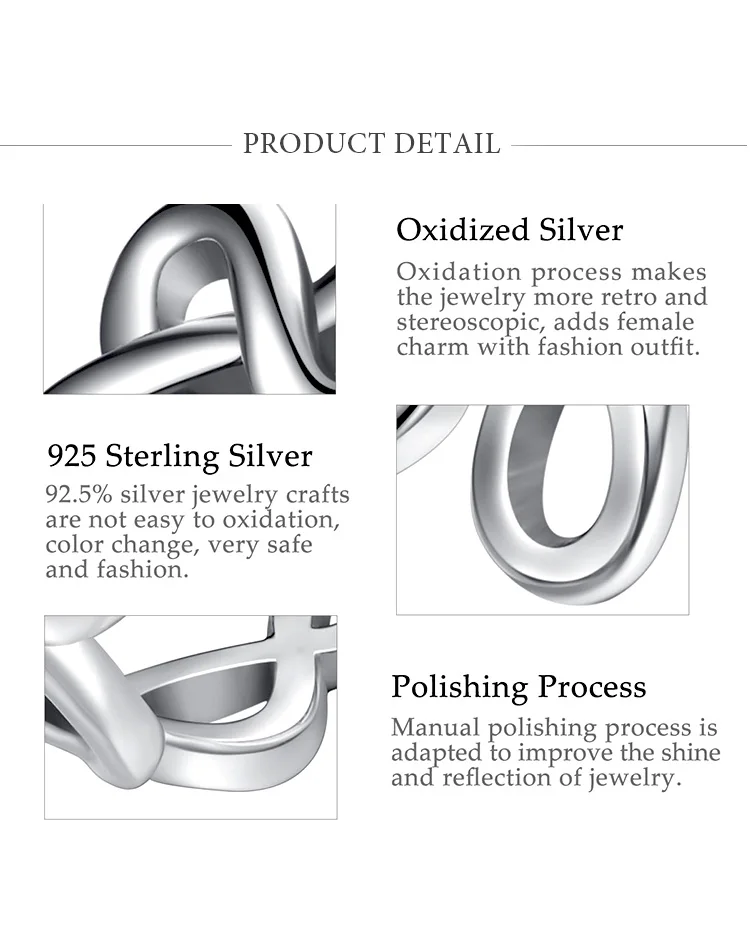 PRODUCT DETAIL

Oxidized Silver

Oxidation process makes the jewelry more retro and stereoscopic, adds female charm with fashion outfit.

925 Sterling Silver

92.5% silver jewelry crafts are not easy to oxidation, color change, very safe and fashion.

Polishing Process

Manual polishing process is adapted to improve the shine and reflection of jewelry.